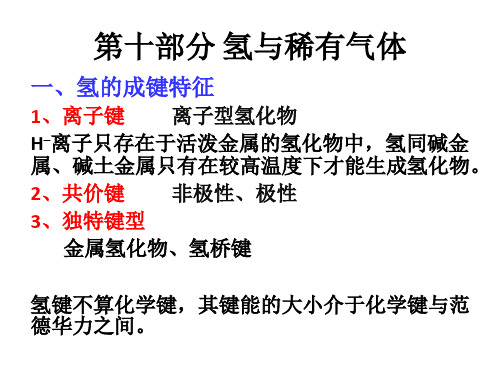 第十部分 氢与稀有气体

一、氢的成键特征

1、离子键　　离子型氢化物

$H^-$离子只存在于活泼金属的氢化物中，氢同碱金属、碱土金属只有在较高温度下才能生成氢化物。

2、共价键　　非极性、极性

3、独特键型

金属氢化物、氢桥键

氢键不算化学键，其键能的大小介于化学键与范德华力之间。